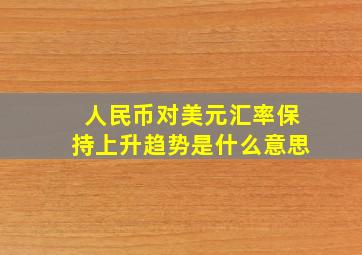 人民币对美元汇率保持上升趋势是什么意思